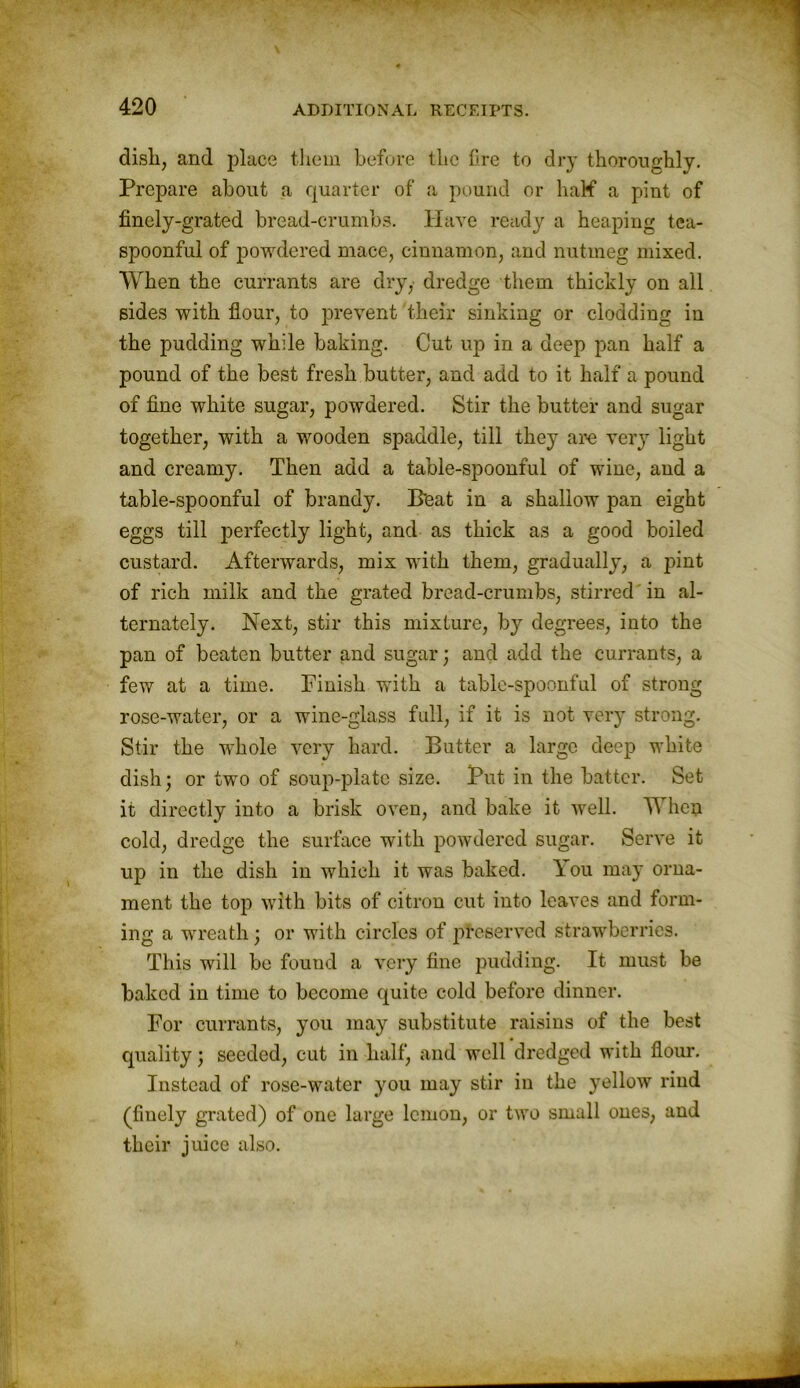 420 ADDITIONAL RECEIPTS.

dish, and place them before the fire to dry thoroughly. Prepare about a quarter of a pound or half a pint of finely-grated bread-crumbs. Have ready a heaping tea-spoonful of powdered mace, cinnamon, and nutmeg mixed. When the currants are dry, dredge them thickly on all sides with flour, to prevent their sinking or clodding in the pudding while baking. Cut up in a deep pan half a pound of the best fresh butter, and add to it half a pound of fine white sugar, powdered. Stir the butter and sugar together, with a wooden spaddle, till they are very light and creamy. Then add a table-spoonful of wine, and a table-spoonful of brandy. Beat in a shallow pan eight eggs till perfectly light, and as thick as a good boiled custard. Afterwards, mix with them, gradually, a pint of rich milk and the grated bread-crumbs, stirred in alternately. Next, stir this mixture, by degrees, into the pan of beaten butter and sugar; and add the currants, a few at a time. Finish with a table-spoonful of strong rose-water, or a wine-glass full, if it is not very strong. Stir the whole very hard. Butter a large deep white dish; or two of soup-plate size. Put in the batter. Set it directly into a brisk oven, and bake it well. When cold, dredge the surface with powdered sugar. Serve it up in the dish in which it was baked. You may ornament the top with bits of citron cut into leaves and forming a wreath; or with circles of preserved strawberries.

This will be found a very fine pudding. It must be baked in time to become quite cold before dinner.

For currants, you may substitute raisins of the best quality; seeded, cut in half, and well dredged with flour.

Instead of rose-water you may stir in the yellow rind (finely grated) of one large lemon, or two small ones, and their juice also.